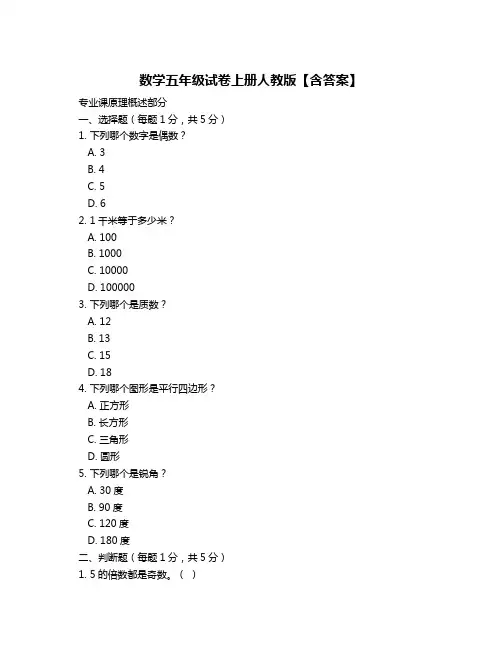 数学五年级试卷上册人教版【含答案】

专业课原理概述部分

一、选择题（每题 1 分，共 5 分）

1. 下列哪个数字是偶数？

A. 3

B. 4

C. 5

D. 6

2. 1 千米等于多少米？

A. 100

B. 1000

C. 10000

D. 100000

3. 下列哪个是质数？

A. 12

B. 13

C. 15

D. 18

4. 下列哪个图形是平行四边形？

A. 正方形

B. 长方形

C. 三角形

D. 圆形

5. 下列哪个是锐角？

A. 30 度

B. 90 度

C. 120 度

D. 180 度

二、判断题（每题 1 分，共 5 分）

1. 5 的倍数都是奇数。（ ）